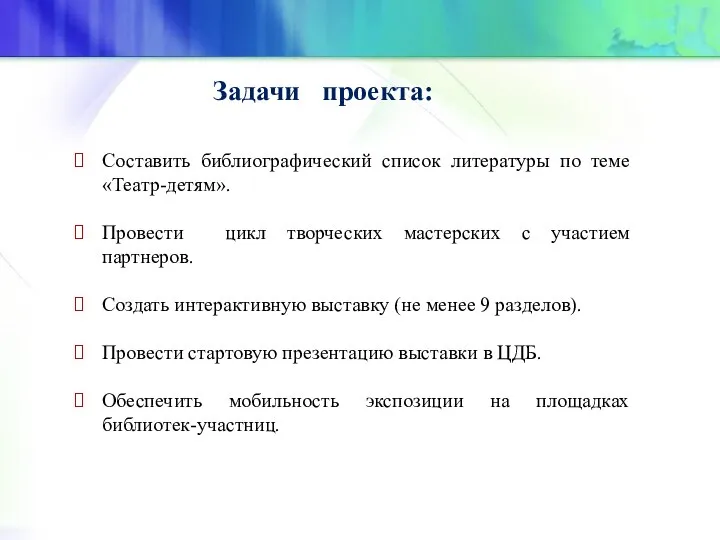 Задачи проекта:

Составить библиографический список литературы по теме «Театр-детям».

Провести цикл творческих мастерских с участием партнеров.

Создать интерактивную выставку (не менее 9 разделов).

Провести стартовую презентацию выставки в ЦДБ.

Обеспечить мобильность экспозиции на площадках библиотек-участниц.